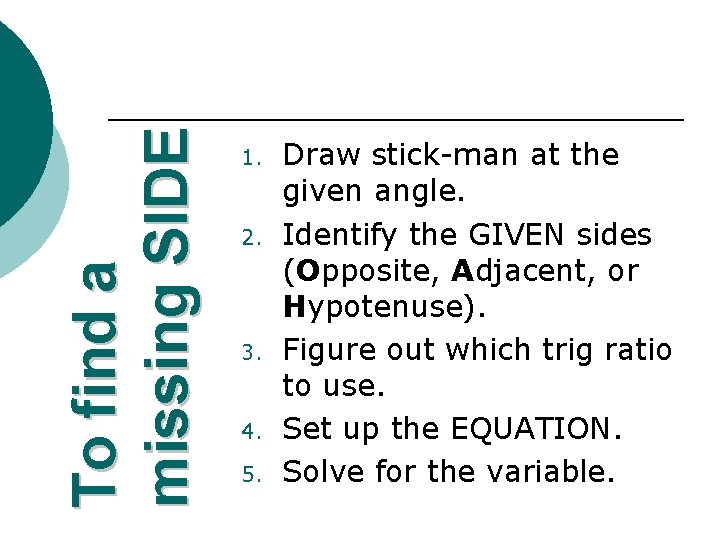 To find a missing SIDE

1. Draw stick-man at the given angle.
2. Identify the GIVEN sides (Opposite, Adjacent, or Hypotenuse).
3. Figure out which trig ratio to use.
4. Set up the EQUATION.
5. Solve for the variable.